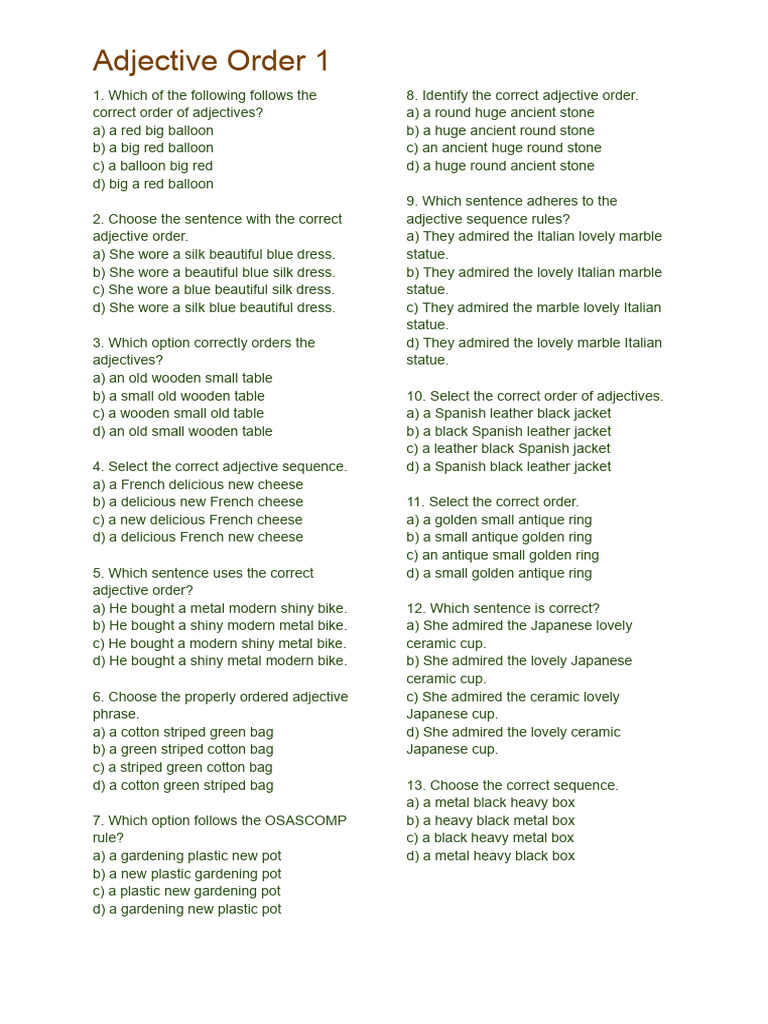 Adjective Order 1

1. Which of the following follows the correct order of adjectives?
a) a red big balloon
b) a big red balloon
c) a balloon big red
d) big a red balloon

2. Choose the sentence with the correct adjective order.
a) She wore a silk beautiful blue dress.
b) She wore a beautiful blue silk dress.
c) She wore a blue beautiful silk dress.
d) She wore a silk blue beautiful dress.

3. Which option correctly orders the adjectives?
a) an old wooden small table
b) a small old wooden table
c) a wooden small old table
d) an old small wooden table

4. Select the correct adjective sequence.
a) a French delicious new cheese
b) a delicious new French cheese
c) a new delicious French cheese
d) a delicious French new cheese

5. Which sentence uses the correct adjective order?
a) He bought a metal modern shiny bike.
b) He bought a shiny modern metal bike.
c) He bought a modern shiny metal bike.
d) He bought a shiny metal modern bike.

6. Choose the properly ordered adjective phrase.
a) a cotton striped green bag
b) a green striped cotton bag
c) a striped green cotton bag
d) a cotton green striped bag

7. Which option follows the OSASCOMP rule?
a) a gardening plastic new pot
b) a new plastic gardening pot
c) a plastic new gardening pot
d) a gardening new plastic pot

8. Identify the correct adjective order.
a) a round huge ancient stone
b) a huge ancient round stone
c) an ancient huge round stone
d) a huge round ancient stone

9. Which sentence adheres to the adjective sequence rules?
a) They admired the Italian lovely marble statue.
b) They admired the lovely Italian marble statue.
c) They admired the marble lovely Italian statue.
d) They admired the lovely marble Italian statue.

10. Select the correct order of adjectives.
a) a Spanish leather black jacket
b) a black Spanish leather jacket
c) a leather black Spanish jacket
d) a Spanish black leather jacket

11. Select the correct order.
a) a golden small antique ring
b) a small antique golden ring
c) an antique small golden ring
d) a small golden antique ring

12. Which sentence is correct?
a) She admired the Japanese lovely ceramic cup.
b) She admired the lovely Japanese ceramic cup.
c) She admired the ceramic lovely Japanese cup.
d) She admired the lovely ceramic Japanese cup.

13. Choose the correct sequence.
a) a metal black heavy box
b) a heavy black metal box
c) a black heavy metal box
d) a metal heavy black box